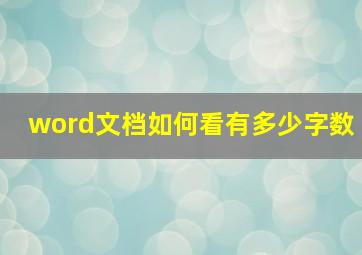 word文档如何看有多少字数